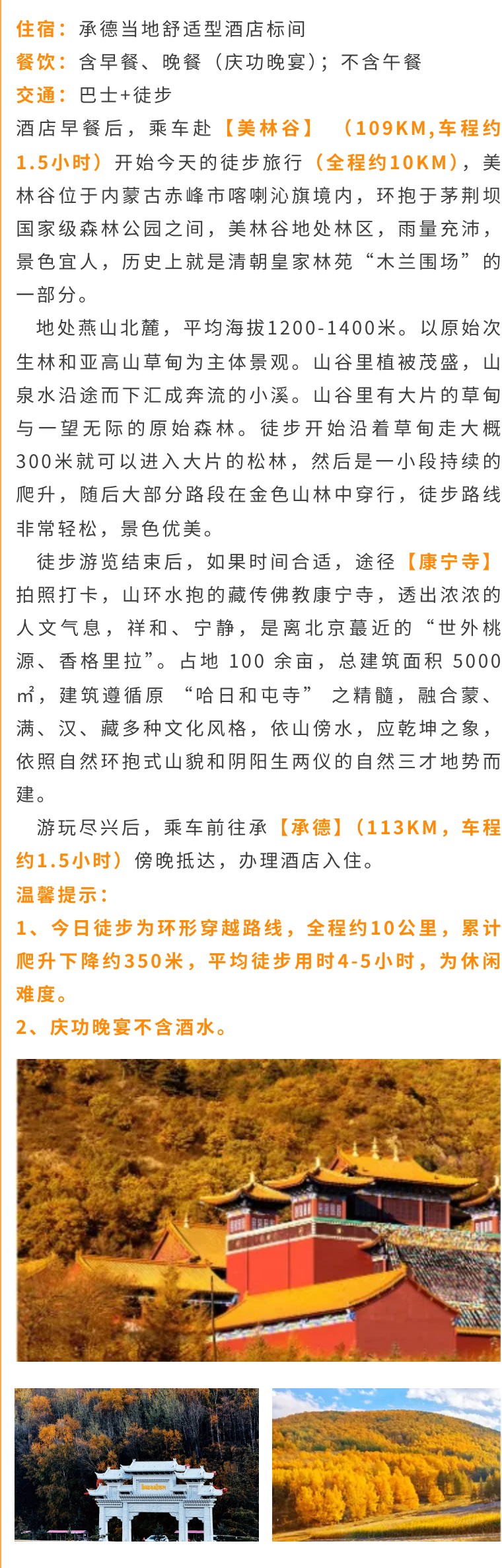 住宿：承德当地舒适型酒店标间
餐饮：含早餐、晚餐（庆功晚宴）；不含午餐
交通：巴士+徒步

酒店早餐后，乘车赴【美林谷】（109KM,车程约1.5小时）开始今天的徒步旅行（全程约10KM），美林谷位于内蒙古赤峰市喀喇沁旗境内，环抱于茅荆坝国家级森林公园之间，美林谷地处林区，雨量充沛，景色宜人，历史上就是清朝皇家林苑“木兰围场”的一部分。

地处燕山北麓，平均海拔1200-1400米。以原始次生林和亚高山草甸为主体景观。山谷里植被茂盛，山泉水沿途而下汇成奔流的小溪。山谷里有大片的草甸与一望无际的原始森林。徒步开始沿着草甸走大概300米就可以进入大片的松林，然后是一小段持续的爬升，随后大部分路段在金色山林中穿行，徒步路线非常轻松，景色优美。

徒步游览结束后，如果时间合适，途径【康宁寺】拍照打卡，山环水抱的藏传佛教康宁寺，透出浓浓的人文气息，祥和、宁静，是离北京蕞近的“世外桃源、香格里拉”。占地100余亩，总建筑面积5000㎡，建筑遵循原“哈日和屯寺”之精髓，融合蒙、满、汉、藏多种文化风格，依山傍水，应乾坤之象，依照自然环抱式山貌和阴阳生两仪的自然三才地势而建。

游玩尽兴后，乘车前往承【承德】（113KM，车程约1.5小时）傍晚抵达，办理酒店入住。

温馨提示：
1、今日徒步为环形穿越路线，全程约10公里，累计爬升下降约350米，平均徒步用时4-5小时，为休闲难度。
2、庆功晚宴不含酒水。